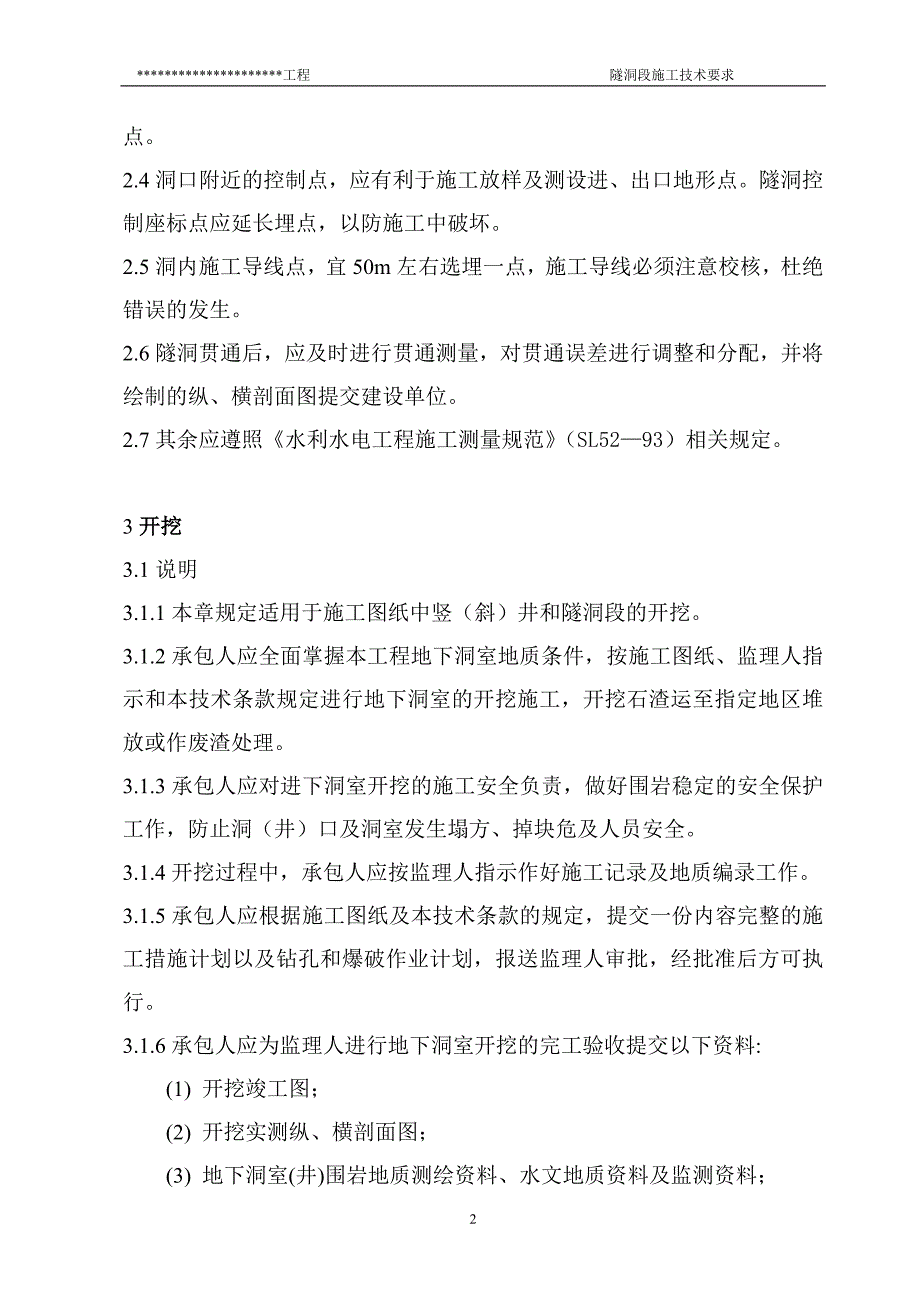 *********************工程　　隧洞段施工技术要求

点。

2.4 洞口附近的控制点，应有利于施工放样及测设进、出口地形点。隧洞控制座标点应延长埋点，以防施工中破坏。

2.5 洞内施工导线点，宜 50m 左右选埋一点，施工导线必须注意校核，杜绝错误的发生。

2.6 隧洞贯通后，应及时进行贯通测量，对贯通误差进行调整和分配，并将绘制的纵、横剖面图提交建设单位。

2.7 其余应遵照《水利水电工程施工测量规范》（SL52—93）相关规定。

3 开挖

3.1 说明

3.1.1 本章规定适用于施工图纸中竖（斜）井和隧洞段的开挖。

3.1.2 承包人应全面掌握本工程地下洞室地质条件，按施工图纸、监理人指示和本技术条款规定进行地下洞室的开挖施工，开挖石渣运至指定地区堆放或作废渣处理。

3.1.3 承包人应对进下洞室开挖的施工安全负责，做好围岩稳定的安全保护工作，防止洞（井）口及洞室发生塌方、掉块危及人员安全。

3.1.4 开挖过程中，承包人应按监理人指示作好施工记录及地质编录工作。

3.1.5 承包人应根据施工图纸及本技术条款的规定，提交一份内容完整的施工措施计划以及钻孔和爆破作业计划，报送监理人审批，经批准后方可执行。

3.1.6 承包人应为监理人进行地下洞室开挖的完工验收提交以下资料:

(1) 开挖竣工图；

(2) 开挖实测纵、横剖面图；

(3) 地下洞室(井)围岩地质测绘资料、水文地质资料及监测资料；

2